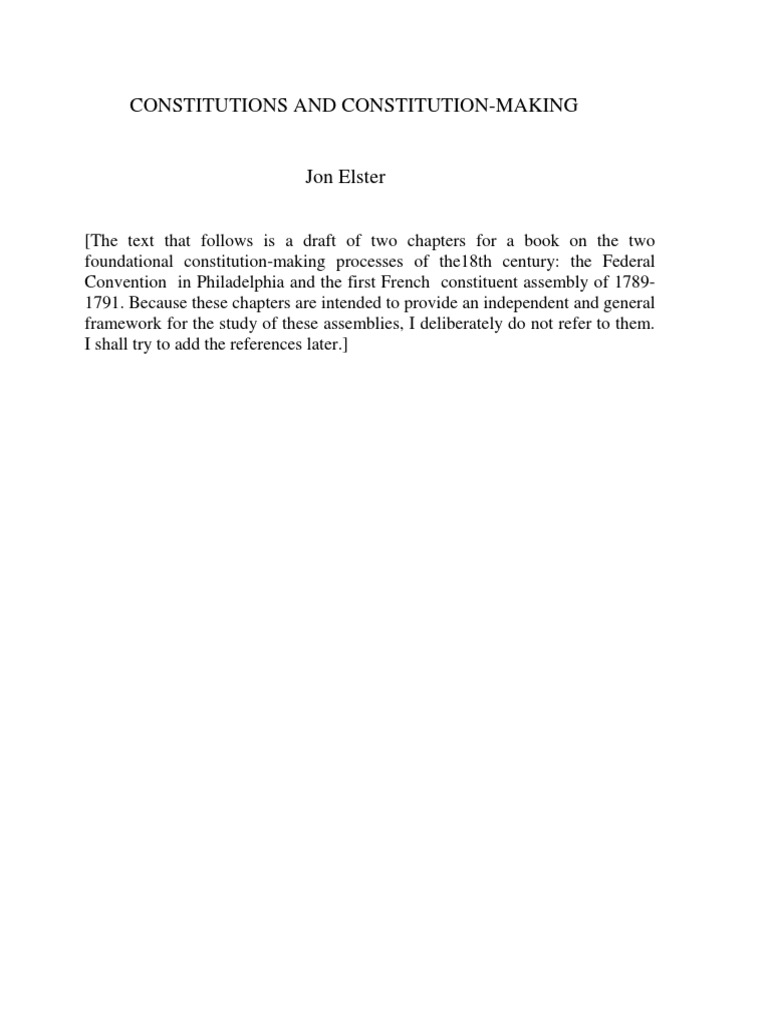 CONSTITUTIONS AND CONSTITUTION-MAKING

Jon Elster

[The text that follows is a draft of two chapters for a book on the two foundational constitution-making processes of the18th century: the Federal Convention in Philadelphia and the first French constituent assembly of 1789-1791. Because these chapters are intended to provide an independent and general framework for the study of these assemblies, I deliberately do not refer to them. I shall try to add the references later.]